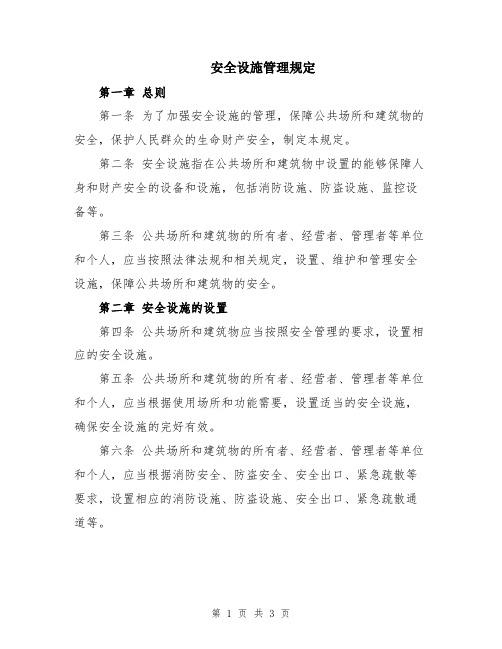 安全设施管理规定

第一章 总则

第一条 为了加强安全设施的管理，保障公共场所和建筑物的安全，保护人民群众的生命财产安全，制定本规定。

第二条 安全设施指在公共场所和建筑物中设置的能够保障人身和财产安全的设备和设施，包括消防设施、防盗设施、监控设备等。

第三条 公共场所和建筑物的所有者、经营者、管理者等单位和个人，应当按照法律法规和相关规定，设置、维护和管理安全设施，保障公共场所和建筑物的安全。

第二章 安全设施的设置

第四条 公共场所和建筑物应当按照安全管理的要求，设置相应的安全设施。

第五条 公共场所和建筑物的所有者、经营者、管理者等单位和个人，应当根据使用场所和功能需要，设置适当的安全设施，确保安全设施的完好有效。

第六条 公共场所和建筑物的所有者、经营者、管理者等单位和个人，应当根据消防安全、防盗安全、安全出口、紧急疏散等要求，设置相应的消防设施、防盗设施、安全出口、紧急疏散通道等。

第 1 页 共 3 页